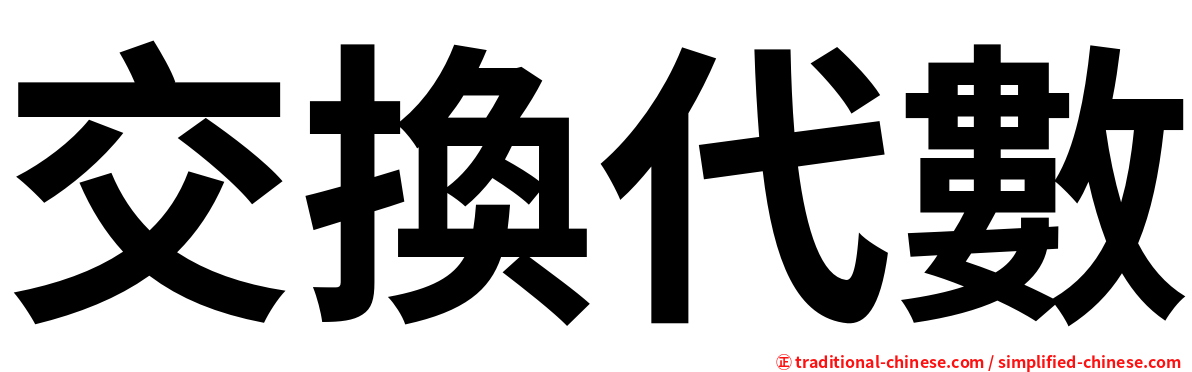 交換代數

正 traditional-chinese.com / simplified-chinese.com